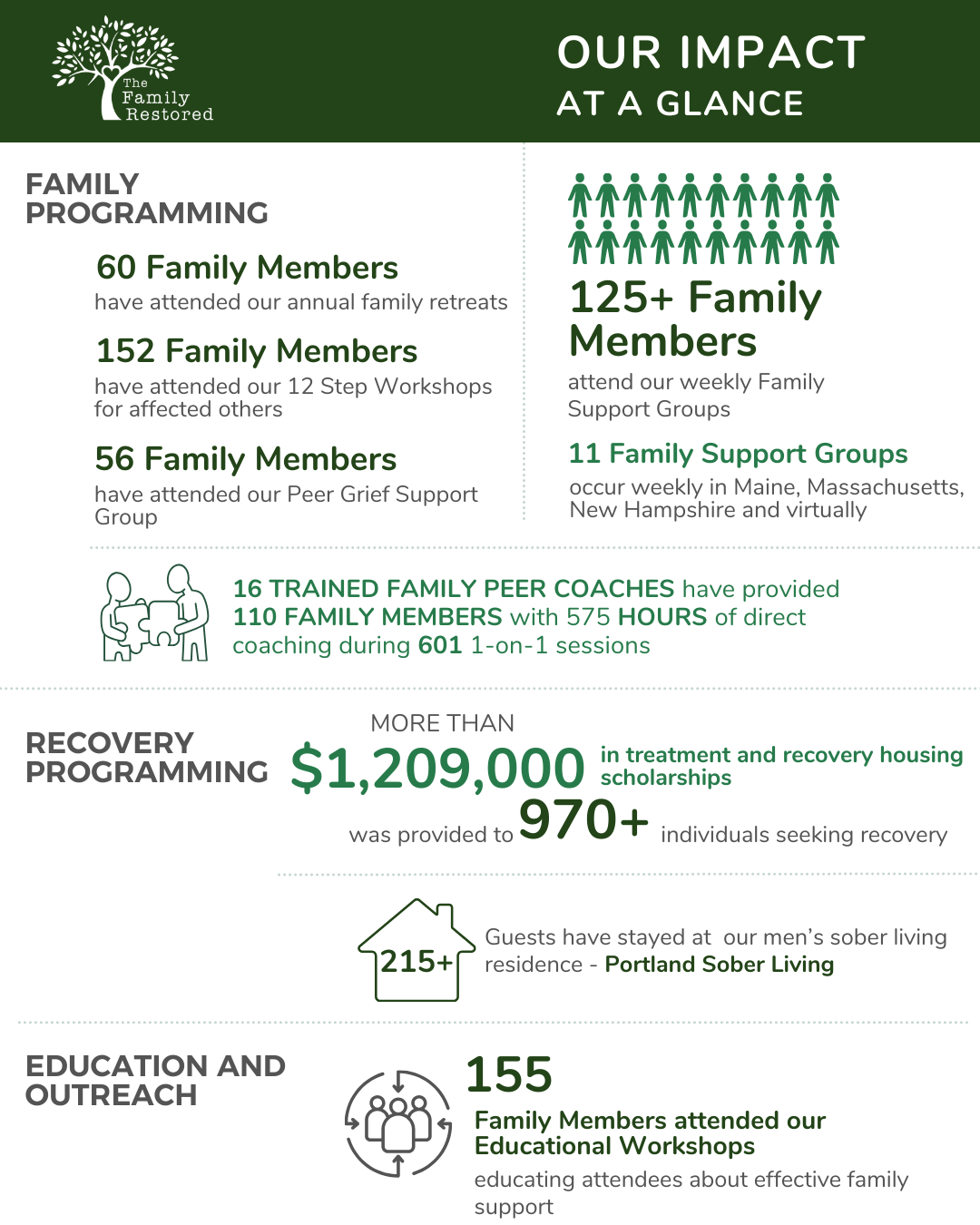 The Family Restored

OUR IMPACT
AT A GLANCE

FAMILY PROGRAMMING

60 Family Members
have attended our annual family retreats

152 Family Members
have attended our 12 Step Workshops for affected others

56 Family Members
have attended our Peer Grief Support Group

125+ Family Members
attend our weekly Family Support Groups

11 Family Support Groups
occur weekly in Maine, Massachusetts, New Hampshire and virtually

16 TRAINED FAMILY PEER COACHES have provided 110 FAMILY MEMBERS with 575 HOURS of direct coaching during 601 1-on-1 sessions

RECOVERY PROGRAMMING

MORE THAN
$1,209,000 in treatment and recovery housing scholarships
was provided to 970+ individuals seeking recovery

215+
Guests have stayed at our men's sober living residence - Portland Sober Living

EDUCATION AND OUTREACH

155
Family Members attended our Educational Workshops
educating attendees about effective family support